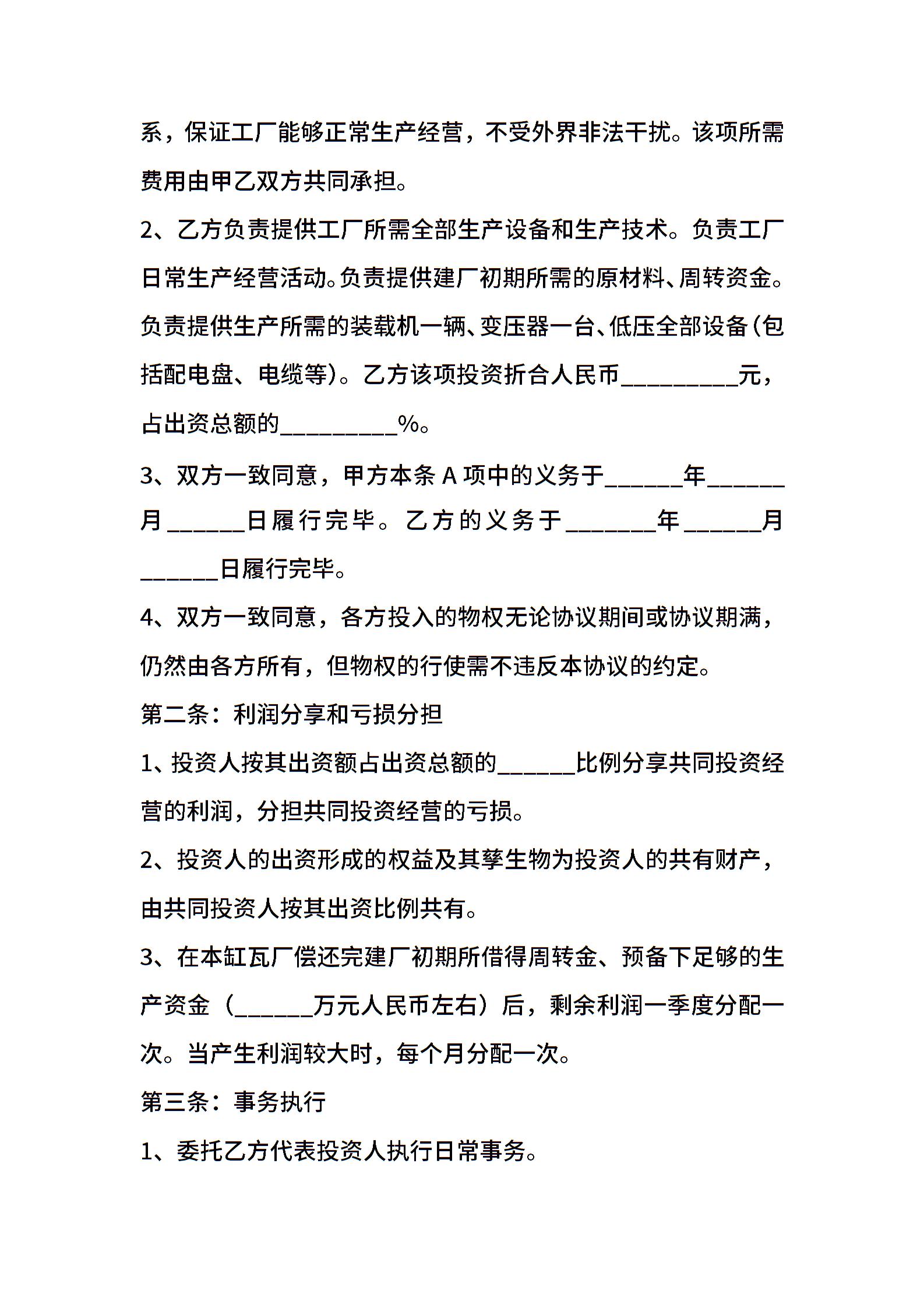 系，保证工厂能够正常生产经营，不受外界非法干扰。该项所需费用由甲乙双方共同承担。

2、乙方负责提供工厂所需全部生产设备和生产技术。负责工厂日常生产经营活动。负责提供建厂初期所需的原材料、周转资金。负责提供生产所需的装载机一辆、变压器一台、低压全部设备(包括配电盘、电缆等)。乙方该项投资折合人民币__________元，占出资总额的__________%。

3、双方一致同意，甲方本条 A 项中的义务于______年______月______日履行完毕。乙方的义务于_______年______月______日履行完毕。

4、双方一致同意，各方投入的物权无论协议期间或协议期满，仍然由各方所有，但物权的行使需不违反本协议的约定。

第二条：利润分享和亏损分担

1、投资人按其出资额占出资总额的______比例分享共同投资经营的利润，分担共同投资经营的亏损。

2、投资人的出资形成的权益及其孳生物为投资人的共有财产，由共同投资人按其出资比例共有。

3、在本缸瓦厂偿还完建厂初期所借得周转金、预备下足够的生产资金（______万元人民币左右）后，剩余利润一季度分配一次。当产生利润较大时，每个月分配一次。

第三条：事务执行

1、委托乙方代表投资人执行日常事务。